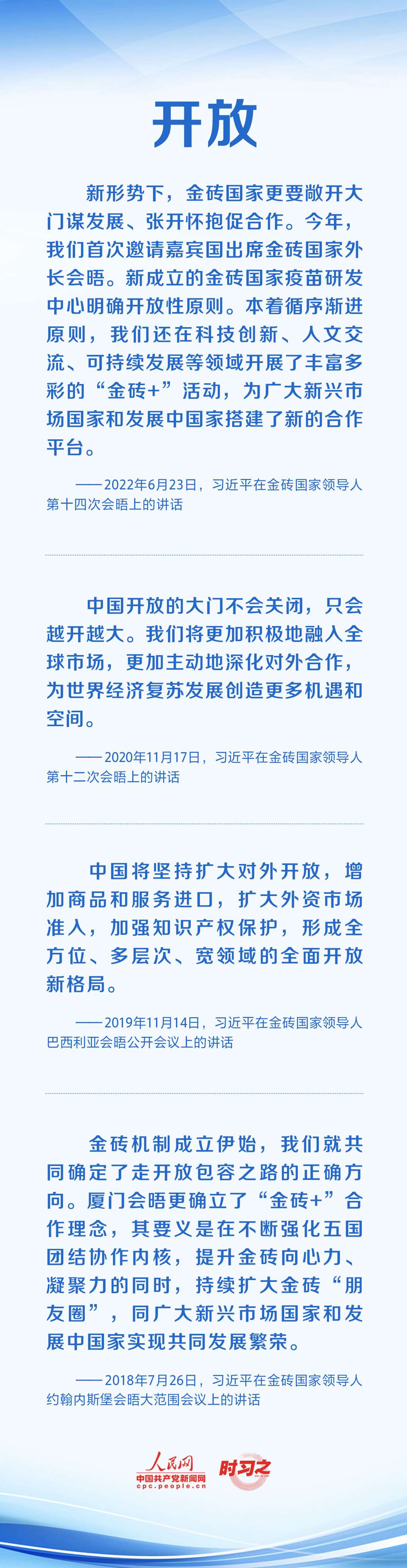 开放

新形势下，金砖国家更要敞开大门谋发展、张开怀抱促合作。今年，我们首次邀请嘉宾国出席金砖国家外长会晤。新成立的金砖国家疫苗研发中心明确开放性原则。本着循序渐进原则，我们还在科技创新、人文交流、可持续发展等领域开展了丰富多彩的“金砖+”活动，为广大新兴市场国家和发展中国家搭建了新的合作平台。

——2022年6月23日，习近平在金砖国家领导人第十四次会晤上的讲话

中国开放的大门不会关闭，只会越开越大。我们将更加积极地融入全球市场，更加主动地深化对外合作，为世界经济复苏发展创造更多机遇和空间。

——2020年11月17日，习近平在金砖国家领导人第十二次会晤上的讲话

中国将坚持扩大对外开放，增加商品和服务进口，扩大外资市场准入，加强知识产权保护，形成全方位、多层次、宽领域的全面开放新格局。

——2019年11月14日，习近平在金砖国家领导人巴西利亚会晤公开会议上的讲话

金砖机制成立伊始，我们就共同确定了走开放包容之路的正确方向。厦门会晤更确立了“金砖+”合作理念，其要义是在不断强化五国团结协作内核，提升金砖向心力、凝聚力的同时，持续扩大金砖“朋友圈”，同广大新兴市场国家和发展中国家实现共同发展繁荣。

——2018年7月26日，习近平在金砖国家领导人约翰内斯堡会晤大范围会议上的讲话

人民网
中国共产党新闻网
cpc.people.cn
时习之